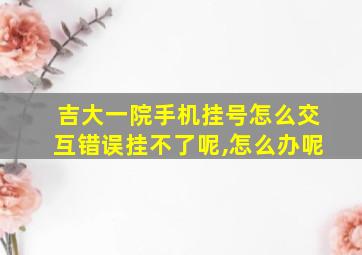 吉大一院手机挂号怎么交互错误挂不了呢,怎么办呢